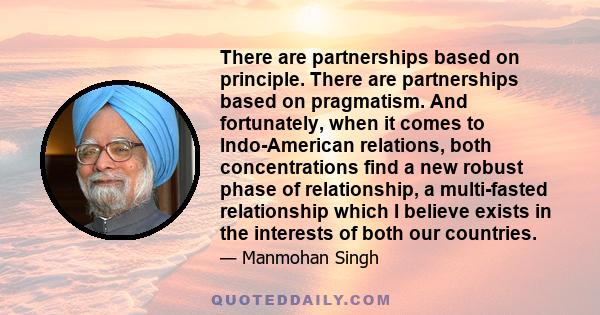 There are partnerships based on principle. There are partnerships based on pragmatism. And fortunately, when it comes to Indo-American relations, both concentrations find a new robust phase of relationship, a multi-fasted relationship which I believe exists in the interests of both our countries.

— Manmohan Singh

QUOTEDDAILY.COM